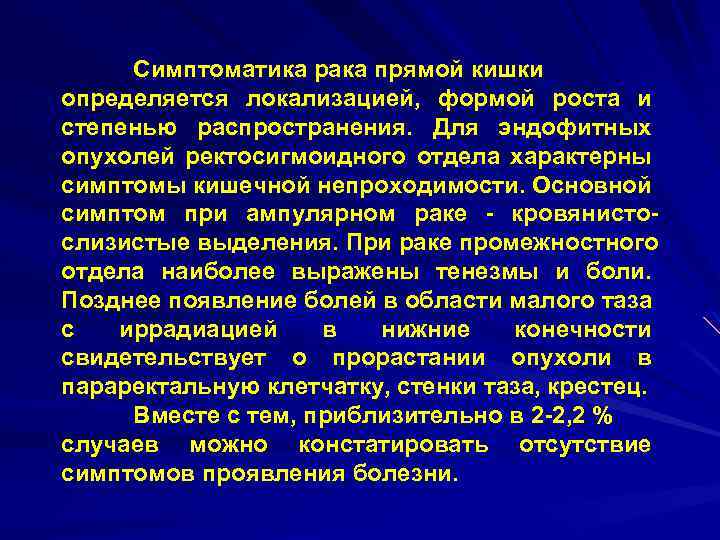 Симптоматика рака прямой кишки определяется локализацией, формой роста и степенью распространения. Для эндофитных опухолей ректосигмоидного отдела характерны симптомы кишечной непроходимости. Основной симптом при ампулярном раке - кровянисто-слизистые выделения. При раке промежностного отдела наиболее выражены тенезмы и боли. Позднее появление болей в области малого таза с иррадиацией в нижние конечности свидетельствует о прорастании опухоли в параректальную клетчатку, стенки таза, крестец.

Вместе с тем, приблизительно в 2-2,2 % случаев можно констатировать отсутствие симптомов проявления болезни.